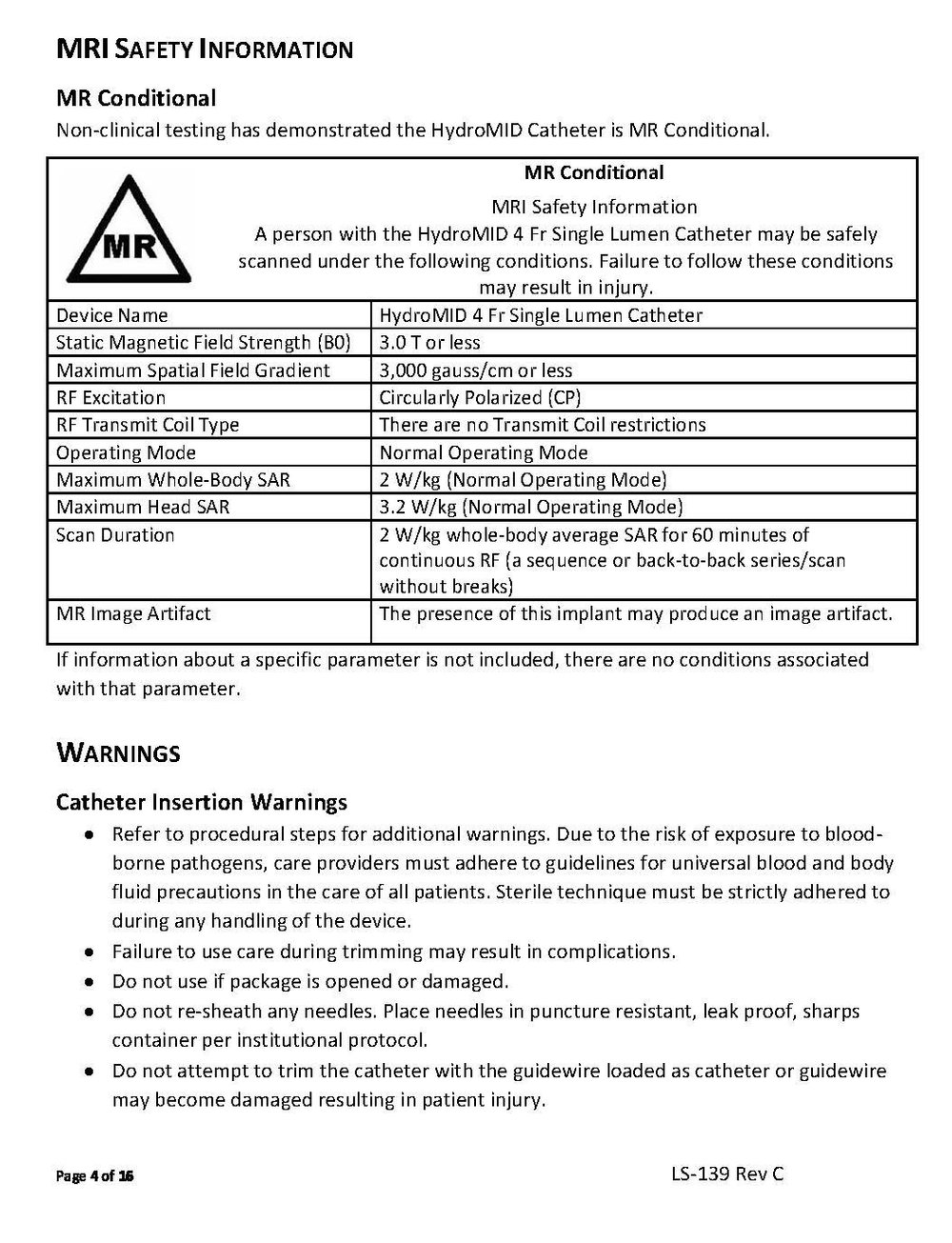 MRI SAFETY INFORMATION

MR Conditional

Non-clinical testing has demonstrated the HydroMID Catheter is MR Conditional.

| MR MR Conditional MRI Safety Information A person with the HydroMID 4 Fr Single Lumen Catheter may be safely scanned under the following conditions. Failure to follow these conditions may result in injury. | |
|---|---|
| Device Name | HydroMID 4 Fr Single Lumen Catheter |
| Static Magnetic Field Strength (B0) | 3.0 T or less |
| Maximum Spatial Field Gradient | 3,000 gauss/cm or less |
| RF Excitation | Circularly Polarized (CP) |
| RF Transmit Coil Type | There are no Transmit Coil restrictions |
| Operating Mode | Normal Operating Mode |
| Maximum Whole-Body SAR | 2 W/kg (Normal Operating Mode) |
| Maximum Head SAR | 3.2 W/kg (Normal Operating Mode) |
| Scan Duration | 2 W/kg whole-body average SAR for 60 minutes of continuous RF (a sequence or back-to-back series/scan without breaks) |
| MR Image Artifact | The presence of this implant may produce an image artifact. |

If information about a specific parameter is not included, there are no conditions associated with that parameter.

WARNINGS

Catheter Insertion Warnings

• Refer to procedural steps for additional warnings. Due to the risk of exposure to blood-borne pathogens, care providers must adhere to guidelines for universal blood and body fluid precautions in the care of all patients. Sterile technique must be strictly adhered to during any handling of the device.
• Failure to use care during trimming may result in complications.
• Do not use if package is opened or damaged.
• Do not re-sheath any needles. Place needles in puncture resistant, leak proof, sharps container per institutional protocol.
• Do not attempt to trim the catheter with the guidewire loaded as catheter or guidewire may become damaged resulting in patient injury.

Page 4 of 16

LS-139 Rev C